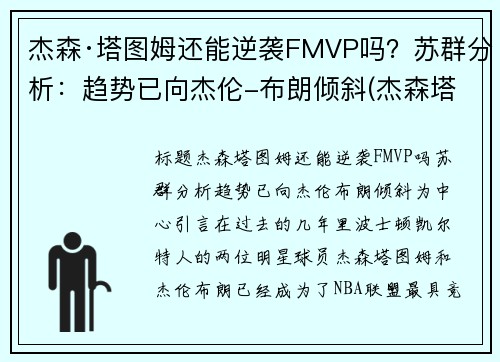 杰森·塔图姆还能逆袭FMVP吗？苏群分析：趋势已向杰伦-布朗倾斜(杰森塔

标题杰森塔图姆还能逆袭FMVP吗苏群分析趋势已向杰伦布朗倾斜为中心引言在过去的几年里波士顿凯尔特人的两位明星球员杰森塔图姆和杰伦布朗已经成为了NBA联盟最具竞